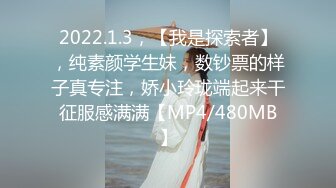 2022.1.3，【我是探索者】，纯素颜学生妹，数钞票的样子真专注，娇小玲珑端起来干征服感满满【MP4/480MB】